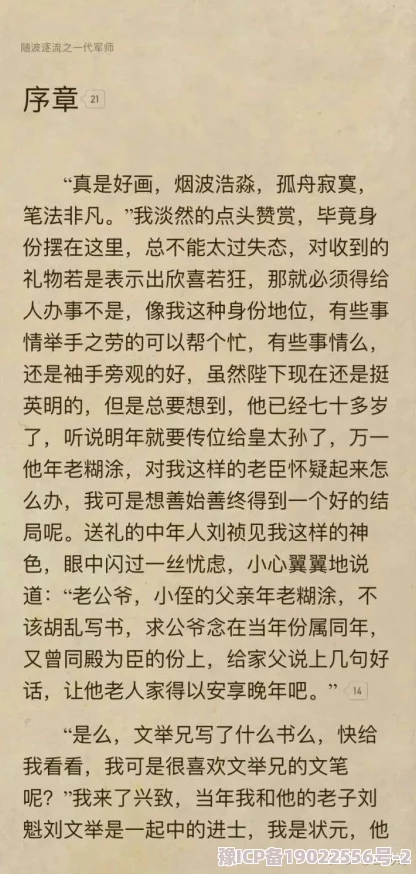 随波逐流之一代军师

序章 21

“真是好画，烟波浩淼，孤舟寂寞，笔法非凡。”我淡然的点头赞赏，毕竟身份摆在这里，总不能太过失态，对收到的礼物若是表示出欣喜若狂，那就必须得给人办事不是，像我这种身份地位，有些事情举手之劳的可以帮个忙，有些事情么，还是袖手旁观的好，虽然陛下现在还是挺英明的，但是总要想到，他已经七十多岁了，听说明年就要传位给皇太孙了，万一他年老糊涂，对我这样的老臣怀疑起来怎么办，我可是想善始善终得到一个好的结局呢。送礼的中年人刘祯见我这样的神色，眼中闪过一丝忧虑，小心翼翼地说道：“老公爷，小侄的父亲年老糊涂，不该胡乱写书，求公爷念在当年份属同年，又曾同殿为臣的份上，给家父说上几句好话，让他老人家得以安享晚年吧。” 14

“是么，文举兄写了什么书么，快给我看看，我可是很喜欢文举兄的文笔呢？”我来了兴致，当年我和他的老子刘魁刘文举是一起中的进士，我是状元，他

豫ICP备19022556号-2